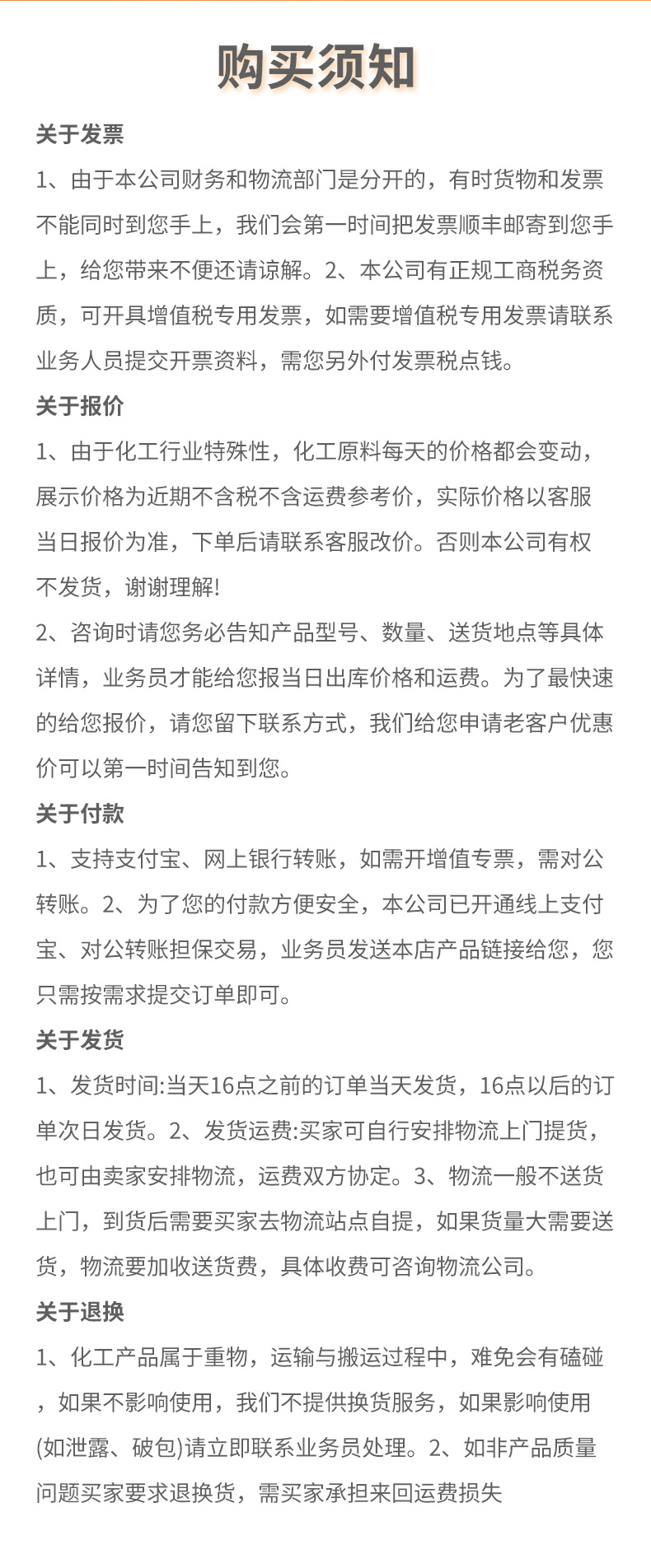 购买须知

关于发票

1、由于本公司财务和物流部门是分开的，有时货物和发票不能同时到您手上，我们会第一时间把发票顺丰邮寄到您手上，给您带来不便还请谅解。2、本公司有正规工商税务资质，可开具增值税专用发票，如需要增值税专用发票请联系业务人员提交开票资料，需您另外付发票税点钱。

关于报价

1、由于化工行业特殊性，化工原料每天的价格都会变动，展示价格为近期不含税不含运费参考价，实际价格以客服当日报价为准，下单后请联系客服改价。否则本公司有权不发货，谢谢理解!

2、咨询时请您务必告知产品型号、数量、送货地点等具体详情，业务员才能给您报当日出库价格和运费。为了最快速的给您报价，请您留下联系方式，我们给您申请老客户优惠价可以第一时间告知到您。

关于付款

1、支持支付宝、网上银行转账，如需开增值专票，需对公转账。2、为了您的付款方便安全，本公司已开通线上支付宝、对公转账担保交易，业务员发送本店产品链接给您，您只需按需求提交订单即可。

关于发货

1、发货时间:当天16点之前的订单当天发货，16点以后的订单次日发货。2、发货运费:买家可自行安排物流上门提货，也可由卖家安排物流，运费双方协定。3、物流一般不送货上门，到货后需要买家去物流站点自提，如果货量大需要送货，物流要加收送货费，具体收费可咨询物流公司。

关于退换

1、化工产品属于重物，运输与搬运过程中，难免会有磕碰，如果不影响使用，我们不提供换货服务，如果影响使用(如泄露、破包)请立即联系业务员处理。2、如非产品质量问题买家要求退换货，需买家承担来回运费损失